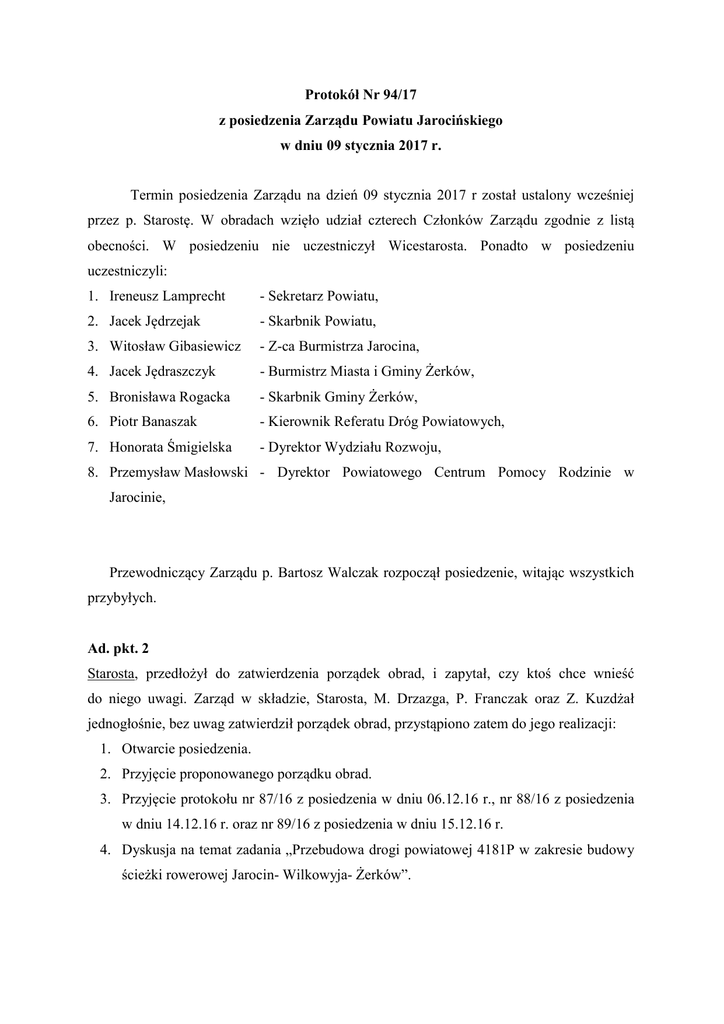 Protokół Nr 94/17
z posiedzenia Zarządu Powiatu Jarocińskiego
w dniu 09 stycznia 2017 r.

Termin posiedzenia Zarządu na dzień 09 stycznia 2017 r został ustalony wcześniej przez p. Starostę. W obradach wzięło udział czterech Członków Zarządu zgodnie z listą obecności. W posiedzeniu nie uczestniczył Wicestarosta. Ponadto w posiedzeniu uczestniczyli:
1. Ireneusz Lamprecht - Sekretarz Powiatu,
2. Jacek Jędrzejak - Skarbnik Powiatu,
3. Witosław Gibasiewicz - Z-ca Burmistrza Jarocina,
4. Jacek Jędraszczyk - Burmistrz Miasta i Gminy Żerków,
5. Bronisława Rogacka - Skarbnik Gminy Żerków,
6. Piotr Banaszak - Kierownik Referatu Dróg Powiatowych,
7. Honorata Śmigielska - Dyrektor Wydziału Rozwoju,
8. Przemysław Masłowski - Dyrektor Powiatowego Centrum Pomocy Rodzinie w Jarocinie,

Przewodniczący Zarządu p. Bartosz Walczak rozpoczął posiedzenie, witając wszystkich przybyłych.

Ad. pkt. 2
Starosta, przedłożył do zatwierdzenia porządek obrad, i zapytał, czy ktoś chce wnieść do niego uwagi. Zarząd w składzie, Starosta, M. Drzazga, P. Franczak oraz Z. Kuzdżał jednogłośnie, bez uwag zatwierdził porządek obrad, przystąpiono zatem do jego realizacji:
1. Otwarcie posiedzenia.
2. Przyjęcie proponowanego porządku obrad.
3. Przyjęcie protokołu nr 87/16 z posiedzenia w dniu 06.12.16 r., nr 88/16 z posiedzenia w dniu 14.12.16 r. oraz nr 89/16 z posiedzenia w dniu 15.12.16 r.
4. Dyskusja na temat zadania „Przebudowa drogi powiatowej 4181P w zakresie budowy ścieżki rowerowej Jarocin- Wilkowyja- Żerków”.